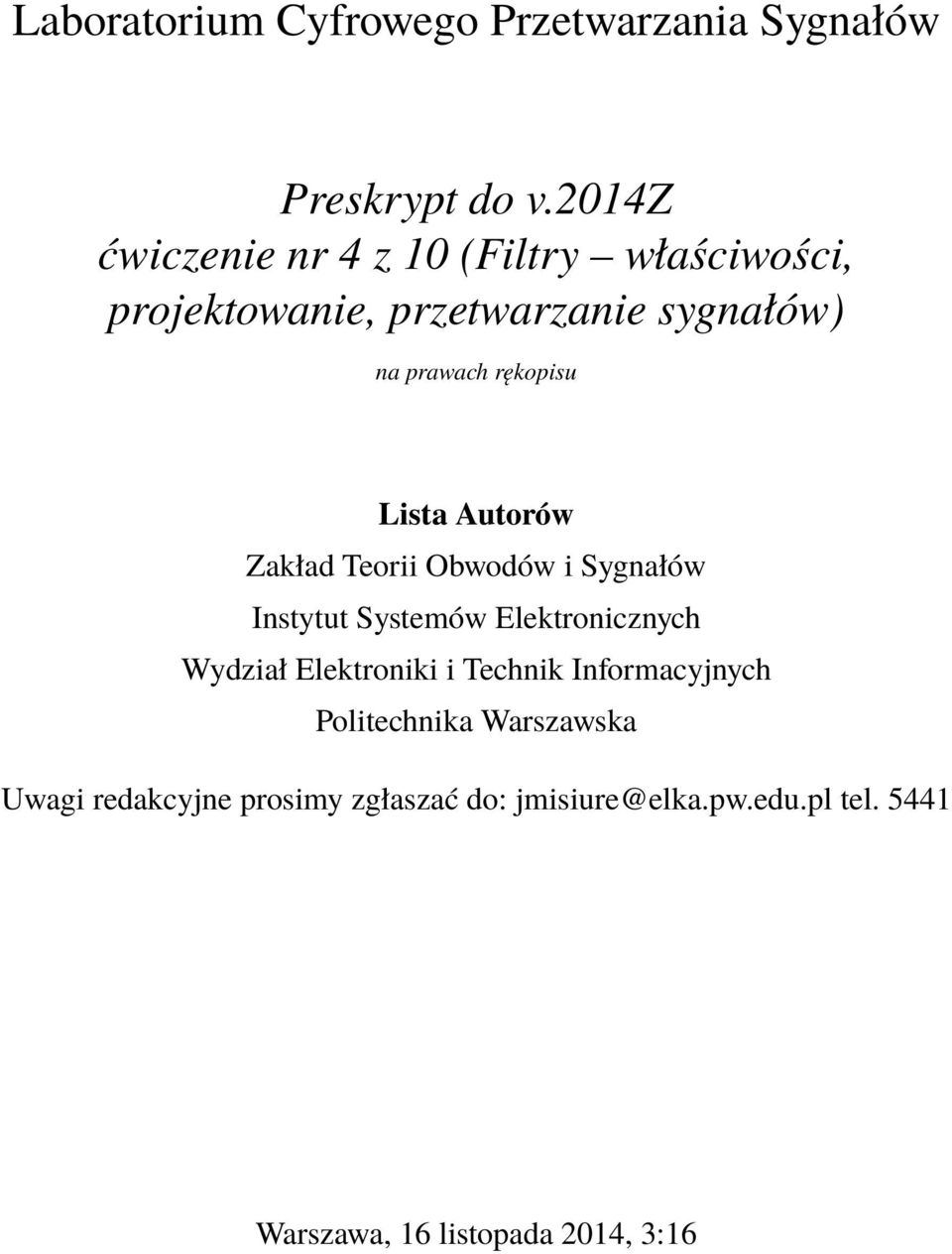 Laboratorium Cyfrowego Przetwarzania Sygnałów

Preskrypt do v.2014Z
ćwiczenie nr 4 z 10 (Filtry – właściwości, projektowanie, przetwarzanie sygnałów)

na prawach rękopisu

Lista Autorów

Zakład Teorii Obwodów i Sygnałów
Instytut Systemów Elektronicznych
Wydział Elektroniki i Technik Informacyjnych
Politechnika Warszawska

Uwagi redakcyjne prosimy zgłaszać do: jmisiure@elka.pw.edu.pl tel. 5441

Warszawa, 16 listopada 2014, 3:16